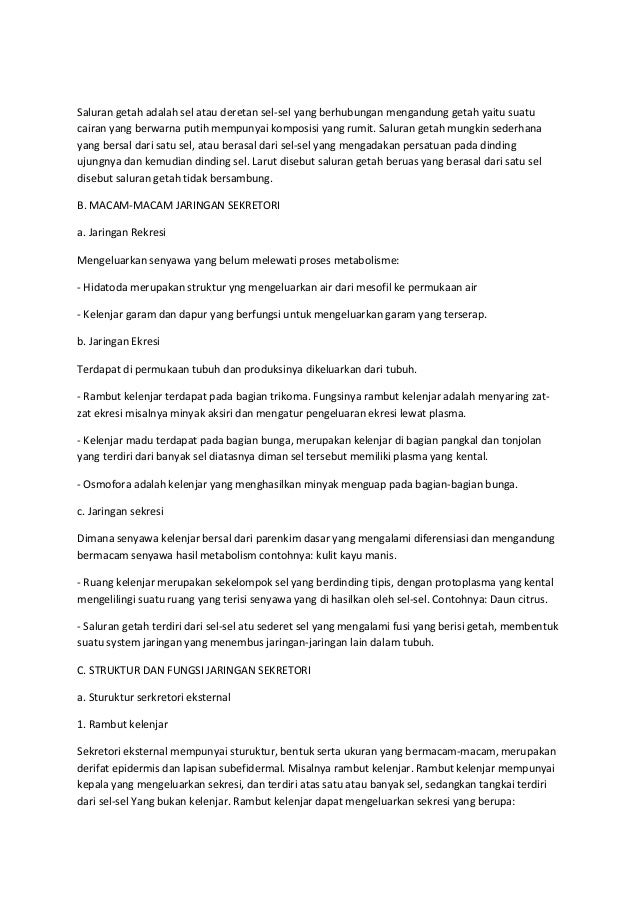 Saluran getah adalah sel atau deretan sel-sel yang berhubungan mengandung getah yaitu suatu cairan yang berwarna putih mempunyai komposisi yang rumit. Saluran getah mungkin sederhana yang bersal dari satu sel, atau berasal dari sel-sel yang mengadakan persatuan pada dinding ujungnya dan kemudian dinding sel. Larut disebut saluran getah beruas yang berasal dari satu sel disebut saluran getah tidak bersambung.

B. MACAM-MACAM JARINGAN SEKRETORI

a. Jaringan Rekresi

Mengeluarkan senyawa yang belum melewati proses metabolisme:

- Hidatoda merupakan struktur yng mengeluarkan air dari mesofil ke permukaan air

- Kelenjar garam dan dapur yang berfungsi untuk mengeluarkan garam yang terserap.

b. Jaringan Ekresi

Terdapat di permukaan tubuh dan produksinya dikeluarkan dari tubuh.

- Rambut kelenjar terdapat pada bagian trikoma. Fungsinya rambut kelenjar adalah menyaring zat-zat ekresi misalnya minyak aksiri dan mengatur pengeluaran ekresi lewat plasma.

- Kelenjar madu terdapat pada bagian bunga, merupakan kelenjar di bagian pangkal dan tonjolan yang terdiri dari banyak sel diatasnya diman sel tersebut memiliki plasma yang kental.

- Osmofora adalah kelenjar yang menghasilkan minyak menguap pada bagian-bagian bunga.

c. Jaringan sekresi

Dimana senyawa kelenjar bersal dari parenkim dasar yang mengalami diferensiasi dan mengandung bermacam senyawa hasil metabolism contohnya: kulit kayu manis.

- Ruang kelenjar merupakan sekelompok sel yang berdinding tipis, dengan protoplasma yang kental mengelilingi suatu ruang yang terisi senyawa yang di hasilkan oleh sel-sel. Contohnya: Daun citrus.

- Saluran getah terdiri dari sel-sel atu sederet sel yang mengalami fusi yang berisi getah, membentuk suatu system jaringan yang menembus jaringan-jaringan lain dalam tubuh.

C. STRUKTUR DAN FUNGSI JARINGAN SEKRETORI

a. Sturuktur serkretori eksternal

1. Rambut kelenjar

Sekretori eksternal mempunyai sturuktur, bentuk serta ukuran yang bermacam-macam, merupakan derifat epidermis dan lapisan subefidermal. Misalnya rambut kelenjar. Rambut kelenjar mempunyai kepala yang mengeluarkan sekresi, dan terdiri atas satu atau banyak sel, sedangkan tangkai terdiri dari sel-sel Yang bukan kelenjar. Rambut kelenjar dapat mengeluarkan sekresi yang berupa: